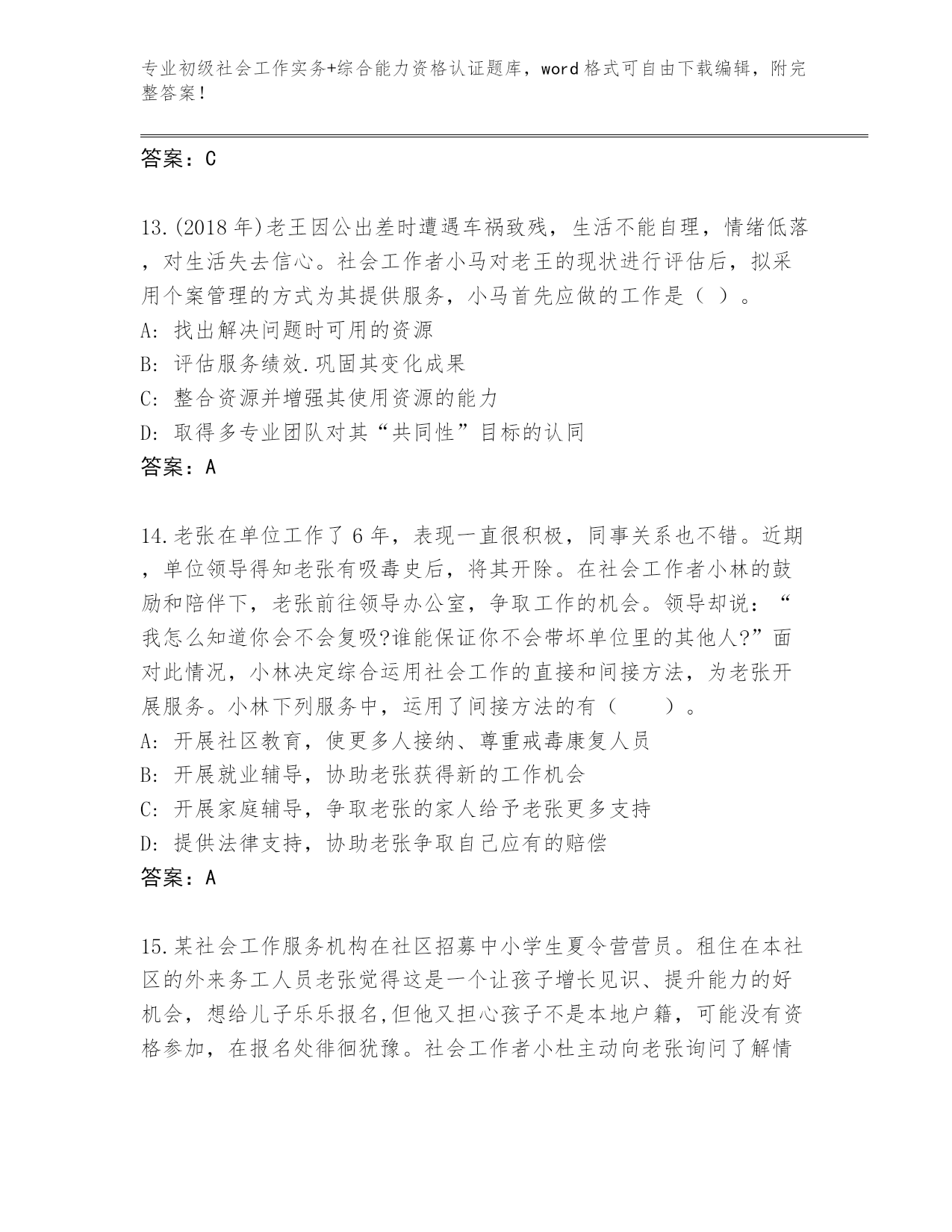 专业初级社会工作实务+综合能力资格认证题库，word格式可自由下载编辑，附完整答案！

答案：C

13.(2018年)老王因公出差时遭遇车祸致残，生活不能自理，情绪低落，对生活失去信心。社会工作者小马对老王的现状进行评估后，拟采用个案管理的方式为其提供服务，小马首先应做的工作是（ ）。
A: 找出解决问题时可用的资源
B: 评估服务绩效.巩固其变化成果
C: 整合资源并增强其使用资源的能力
D: 取得多专业团队对其“共同性”目标的认同
答案：A

14.老张在单位工作了6年，表现一直很积极，同事关系也不错。近期，单位领导得知老张有吸毒史后，将其开除。在社会工作者小林的鼓励和陪伴下，老张前往领导办公室，争取工作的机会。领导却说：“我怎么知道你会不会复吸?谁能保证你不会带坏单位里的其他人?”面对此情况，小林决定综合运用社会工作的直接和间接方法，为老张开展服务。小林下列服务中，运用了间接方法的有（ ）。
A: 开展社区教育，使更多人接纳、尊重戒毒康复人员
B: 开展就业辅导，协助老张获得新的工作机会
C: 开展家庭辅导，争取老张的家人给予老张更多支持
D: 提供法律支持，协助老张争取自己应有的赔偿
答案：A

15.某社会工作服务机构在社区招募中小学生夏令营营员。租住在本社区的外来务工人员老张觉得这是一个让孩子增长见识、提升能力的好机会，想给儿子乐乐报名,但他又担心孩子不是本地户籍，可能没有资格参加，在报名处徘徊犹豫。社会工作者小杜主动向老张询问了解情